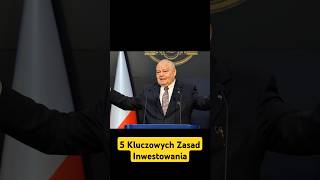 5 Kluczowych Zasad Inwestowania